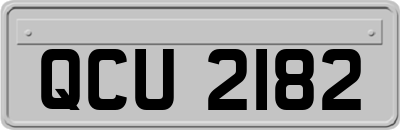 QCU 2182